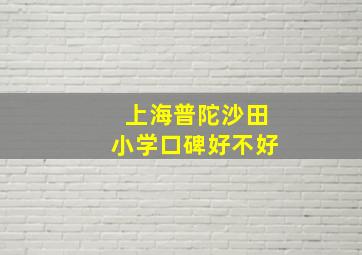 上海普陀沙田
小学口碑好不好